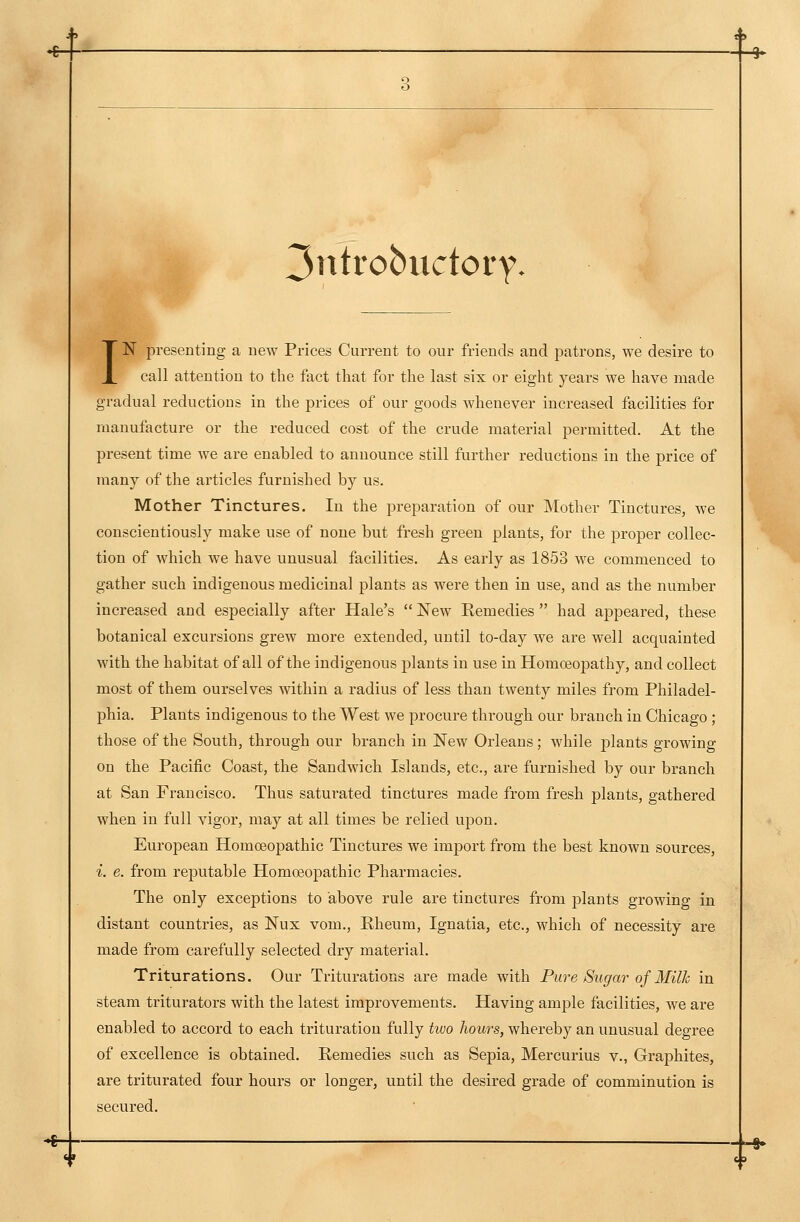 3

Introductory.

IN presenting a new Prices Current to our friends and patrons, we desire to call attention to the fact that for the last six or eight years we have made gradual reductions in the prices of our goods whenever increased facilities for manufacture or the reduced cost of the crude material permitted. At the present time we are enabled to announce still further reductions in the price of many of the articles furnished by us.

Mother Tinctures. In the preparation of our Mother Tinctures, we conscientiously make use of none but fresh green plants, for the proper collection of which we have unusual facilities. As early as 1853 we commenced to gather such indigenous medicinal plants as were then in use, and as the number increased and especially after Hale's "New Remedies" had appeared, these botanical excursions grew more extended, until to-day we are well acquainted with the habitat of all of the indigenous plants in use in Homœopathy, and collect most of them ourselves within a radius of less than twenty miles from Philadelphia. Plants indigenous to the West we procure through our branch in Chicago; those of the South, through our branch in New Orleans; while plants growing on the Pacific Coast, the Sandwich Islands, etc., are furnished by our branch at San Francisco. Thus saturated tinctures made from fresh plants, gathered when in full vigor, may at all times be relied upon.

European Homœopathic Tinctures we import from the best known sources, i. e. from reputable Homœopathic Pharmacies.

The only exceptions to above rule are tinctures from plants growing in distant countries, as Nux vom., Rheum, Ignatia, etc., which of necessity are made from carefully selected dry material.

Triturations. Our Triturations are made with Pure Sugar of Milk in steam triturators with the latest improvements. Having ample facilities, we are enabled to accord to each trituration fully two hours, whereby an unusual degree of excellence is obtained. Remedies such as Sepia, Mercurius v., Graphites, are triturated four hours or longer, until the desired grade of comminution is secured.